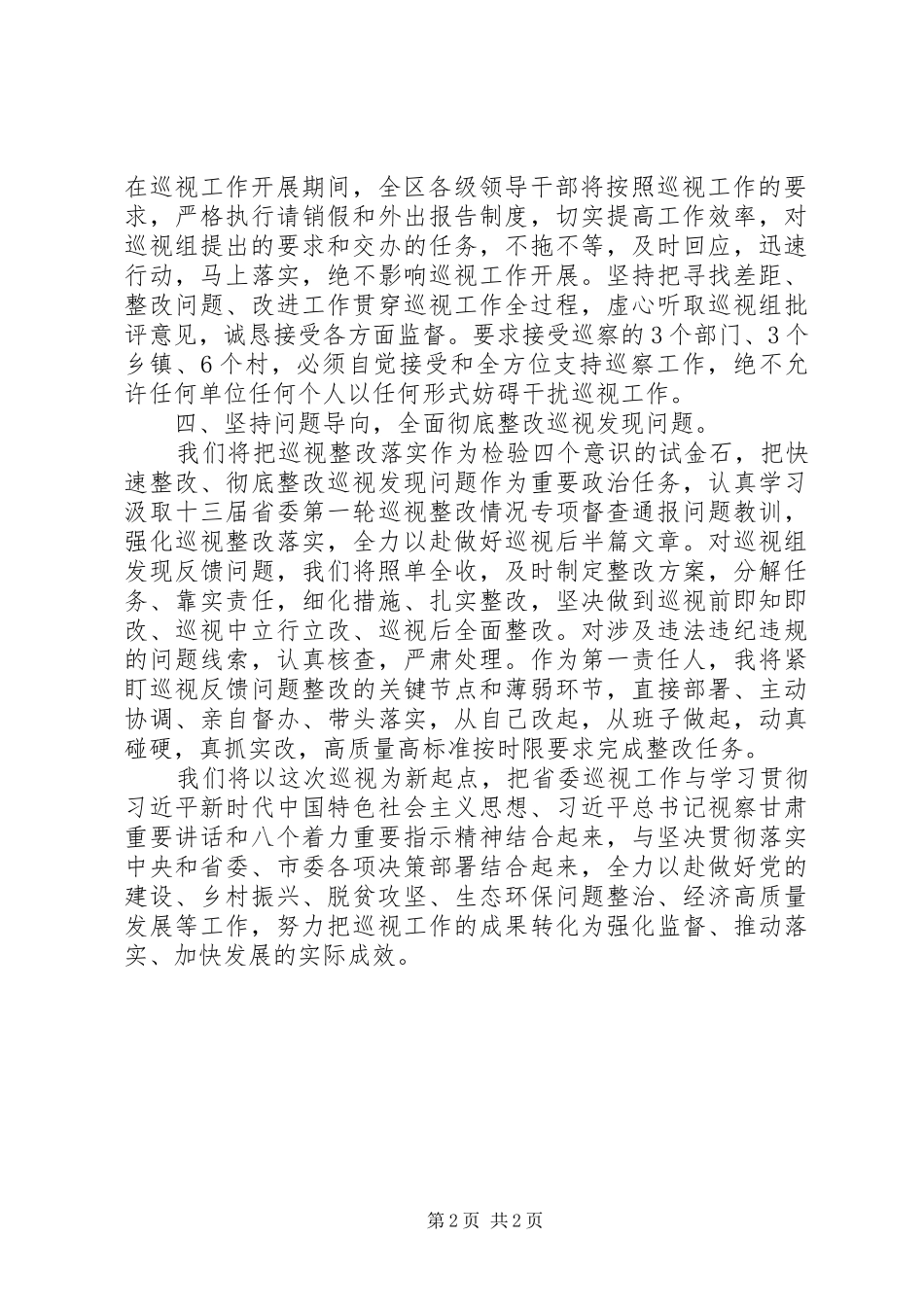 在巡视工作开展期间，全区各级领导干部将按照巡视工作的要求，严格执行请销假和外出报告制度，切实提高工作效率，对巡视组提出的要求和交办的任务，不拖不等，及时回应，迅速行动，马上落实，绝不影响巡视工作开展。坚持把寻找差距、整改问题、改进工作贯穿巡视工作全过程，虚心听取巡视组批评意见，诚恳接受各方面监督。要求接受巡察的3个部门、3个乡镇、6个村，必须自觉接受和全方位支持巡察工作，绝不允许任何单位任何个人以任何形式妨碍干扰巡视工作。

四、坚持问题导向，全面彻底整改巡视发现问题。

我们将把巡视整改落实作为检验四个意识的试金石，把快速整改、彻底整改巡视发现问题作为重要政治任务，认真学习汲取十三届省委第一轮巡视整改情况专项督查通报问题教训，强化巡视整改落实，全力以赴做好巡视后半篇文章。对巡视组发现反馈问题，我们将照单全收，及时制定整改方案，分解任务、靠实责任，细化措施、扎实整改，坚决做到巡视前即知即改、巡视中立行立改、巡视后全面整改。对涉及违法违纪违规的问题线索，认真核查，严肃处理。作为第一责任人，我将紧盯巡视反馈问题整改的关键节点和薄弱环节，直接部署、主动协调、亲自督办、带头落实，从自己改起，从班子做起，动真碰硬，真抓实改，高质量高标准按时限要求完成整改任务。

我们将以这次巡视为新起点，把省委巡视工作与学习贯彻习近平新时代中国特色社会主义思想、习近平总书记视察甘肃重要讲话和八个着力重要指示精神结合起来，与坚决贯彻落实中央和省委、市委各项决策部署结合起来，全力以赴做好党的建设、乡村振兴、脱贫攻坚、生态环保问题整治、经济高质量发展等工作，努力把巡视工作的成果转化为强化监督、推动落实、加快发展的实际成效。

第2页 共2页